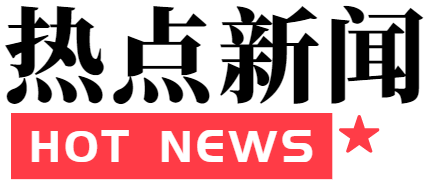 热点新闻

HOT NEWS